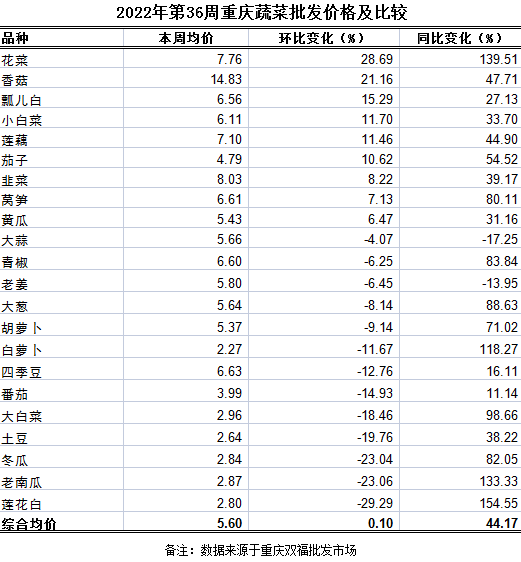 2022年第36周重庆蔬菜批发价格及比较

| 品种 | 本周均价 | 环比变化（%） | 同比变化（%） |
|---|---|---|---|
| 花菜 | 7.76 | 28.69 | 139.51 |
| 香菇 | 14.83 | 21.16 | 47.71 |
| 瓢儿白 | 6.56 | 15.29 | 27.13 |
| 小白菜 | 6.11 | 11.70 | 33.70 |
| 莲藕 | 7.10 | 11.46 | 44.90 |
| 茄子 | 4.79 | 10.62 | 54.52 |
| 韭菜 | 8.03 | 8.22 | 39.17 |
| 莴笋 | 6.61 | 7.13 | 80.11 |
| 黄瓜 | 5.43 | 6.47 | 31.16 |
| 大蒜 | 5.66 | -4.07 | -17.25 |
| 青椒 | 6.60 | -6.25 | 83.84 |
| 老姜 | 5.80 | -6.45 | -13.95 |
| 大葱 | 5.64 | -8.14 | 88.63 |
| 胡萝卜 | 5.37 | -9.14 | 71.02 |
| 白萝卜 | 2.27 | -11.67 | 118.27 |
| 四季豆 | 6.63 | -12.76 | 16.11 |
| 番茄 | 3.99 | -14.93 | 11.14 |
| 大白菜 | 2.96 | -18.46 | 98.66 |
| 土豆 | 2.64 | -19.76 | 38.22 |
| 冬瓜 | 2.84 | -23.04 | 82.05 |
| 老南瓜 | 2.87 | -23.06 | 133.33 |
| 莲花白 | 2.80 | -29.29 | 154.55 |
| 综合均价 | 5.60 | 0.10 | 44.17 |

备注：数据来源于重庆双福批发市场